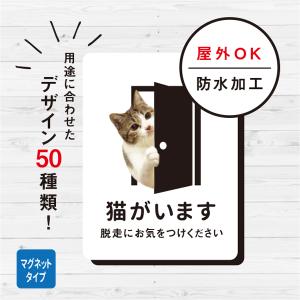 用途に合わせた
デザイン50種類！

屋外OK

防水加工

猫がいます

脱走にお気をつけください

マグネットタイプ